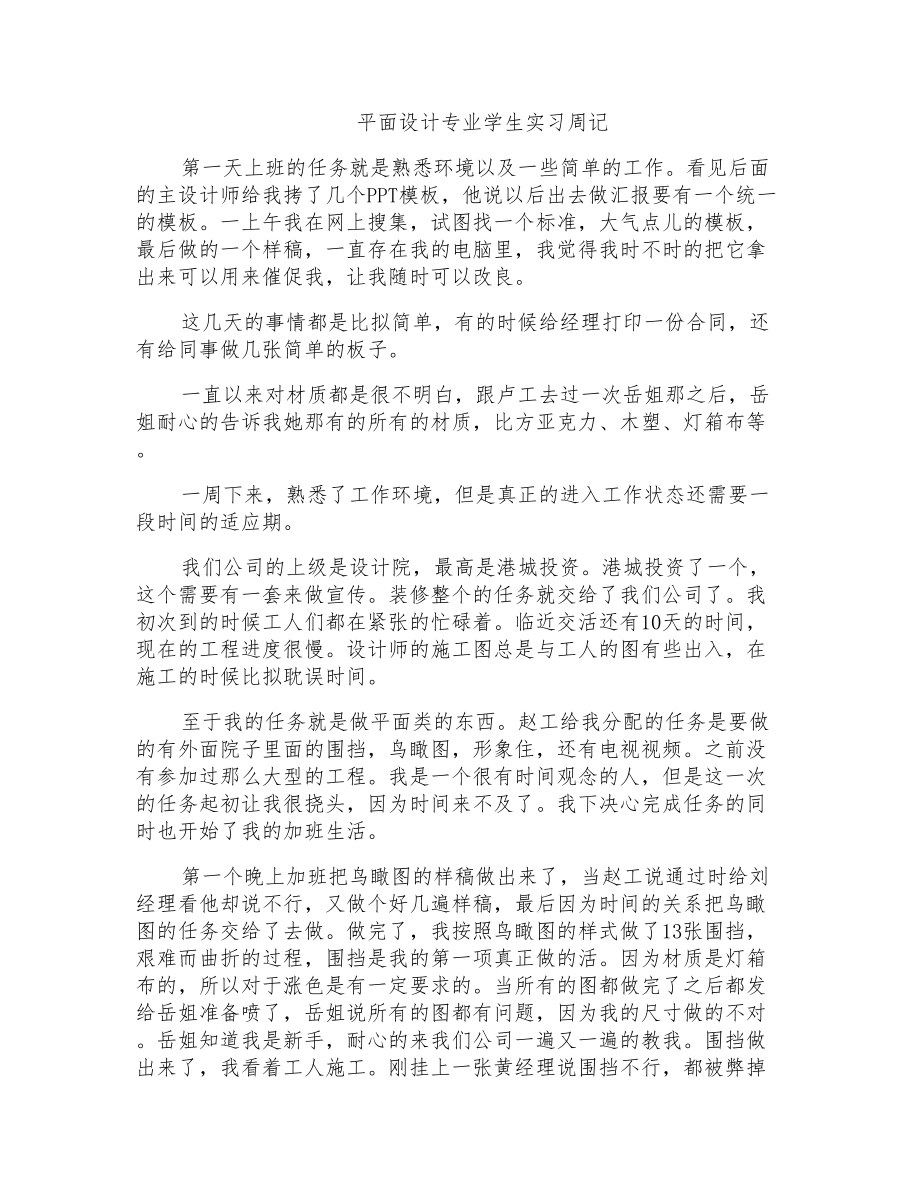 平面设计专业学生实习周记

第一天上班的任务就是熟悉环境以及一些简单的工作。看见后面的主设计师给我拷了几个PPT模板，他说以后出去做汇报要有一个统一的模板。一上午我在网上搜集，试图找一个标准，大气点儿的模板，最后做的一个样稿，一直存在我的电脑里，我觉得我时不时的把它拿出来可以用来催促我，让我随时可以改良。

这几天的事情都是比拟简单，有的时候给经理打印一份合同，还有给同事做几张简单的板子。

一直以来对材质都是很不明白，跟卢工去过一次岳姐那之后，岳姐耐心的告诉我她那有的所有的材质，比方亚克力、木塑、灯箱布等。

一周下来，熟悉了工作环境，但是真正的进入工作状态还需要一段时间的适应期。

我们公司的上级是设计院，最高是港城投资。港城投资了一个，这个需要有一套来做宣传。装修整个的任务就交给了我们公司了。我初次到的时候工人们都在紧张的忙碌着。临近交活还有10天的时间，现在的工程进度很慢。设计师的施工图总是与工人的图有些出入，在施工的时候比拟耽误时间。

至于我的任务就是做平面类的东西。赵工给我分配的任务是要做的有外面院子里面的围挡，鸟瞰图，形象住，还有电视视频。之前没有参加过那么大型的工程。我是一个很有时间观念的人，但是这一次的任务起初让我很挠头，因为时间来不及了。我下决心完成任务的同时也开始了我的加班生活。

第一个晚上加班把鸟瞰图的样稿做出来了，当赵工说通过时给刘经理看他却说不行，又做个好几遍样稿，最后因为时间的关系把鸟瞰图的任务交给了去做。做完了，我按照鸟瞰图的样式做了13张围挡，艰难而曲折的过程，围挡是我的第一项真正做的活。因为材质是灯箱布的，所以对于涨色是有一定要求的。当所有的图都做完了之后都发给岳姐准备喷了，岳姐说所有的图都有问题，因为我的尺寸做的不对。岳姐知道我是新手，耐心的来我们公司一遍又一遍的教我。围挡做出来了，我看着工人施工。刚挂上一张黄经理说围挡不行，都被弊掉